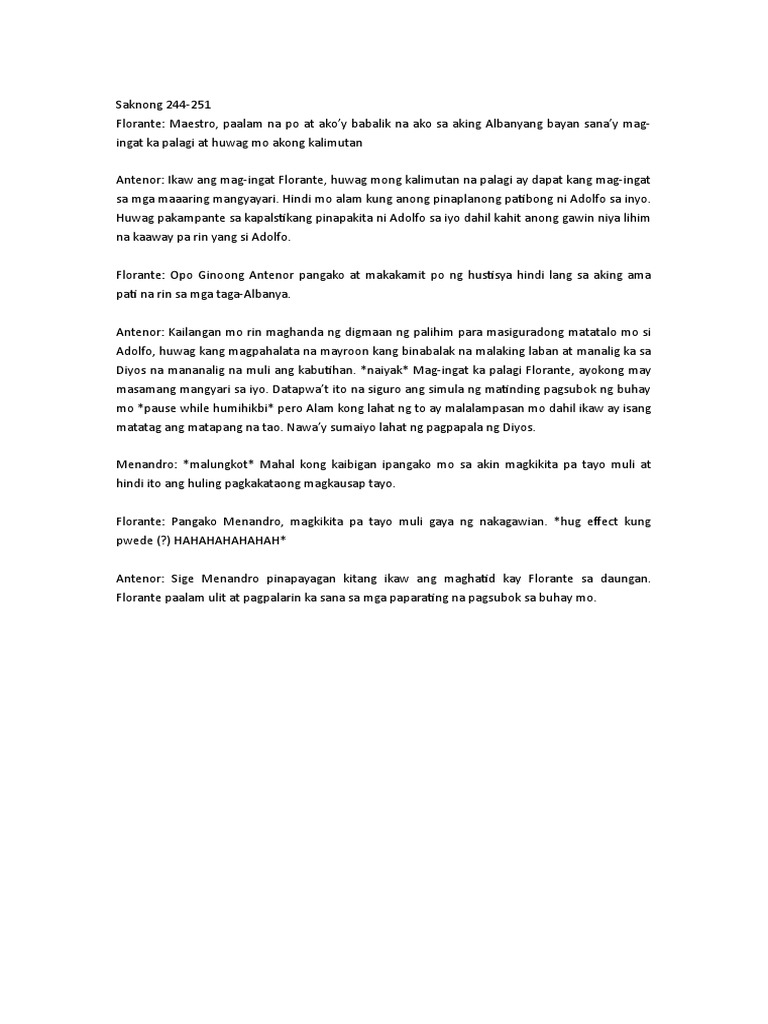 Saknong 244-251
Florante: Maestro, paalam na po at ako'y babalik na ako sa aking Albanyang bayan sana'y mag-ingat ka palagi at huwag mo akong kalimutan

Antenor: Ikaw ang mag-ingat Florante, huwag mong kalimutan na palagi ay dapat kang mag-ingat sa mga maaaring mangyayari. Hindi mo alam kung anong pinaplanong patibong ni Adolfo sa inyo. Huwag pakampante sa kapalstikang pinapakita ni Adolfo sa iyo dahil kahit anong gawin niya lihim na kaaway pa rin yang si Adolfo.

Florante: Opo Ginoong Antenor pangako at makakamit po ng hustisya hindi lang sa aking ama pati na rin sa mga taga-Albanya.

Antenor: Kailangan mo rin maghanda ng digmaan ng palihim para masiguradong matatalo mo si Adolfo, huwag kang magpahalata na mayroon kang binabalak na malaking laban at manalig ka sa Diyos na mananalig na muli ang kabutihan. *naiyak* Mag-ingat ka palagi Florante, ayokong may masamang mangyari sa iyo. Datapwa't ito na siguro ang simula ng matinding pagsubok ng buhay mo *pause while humihikbi* pero Alam kong lahat ng to ay malalampasan mo dahil ikaw ay isang matatag ang matapang na tao. Nawa'y sumaiyo lahat ng pagpapala ng Diyos.

Menandro: *malungkot* Mahal kong kaibigan ipangako mo sa akin magkikita pa tayo muli at hindi ito ang huling pagkakataong magkausap tayo.

Florante: Pangako Menandro, magkikita pa tayo muli gaya ng nakagawian. *hug effect kung pwede (?) HAHAHAHAHAHAH*

Antenor: Sige Menandro pinapayagan kitang ikaw ang maghatid kay Florante sa daungan. Florante paalam ulit at pagpalarin ka sana sa mga paparating na pagsubok sa buhay mo.